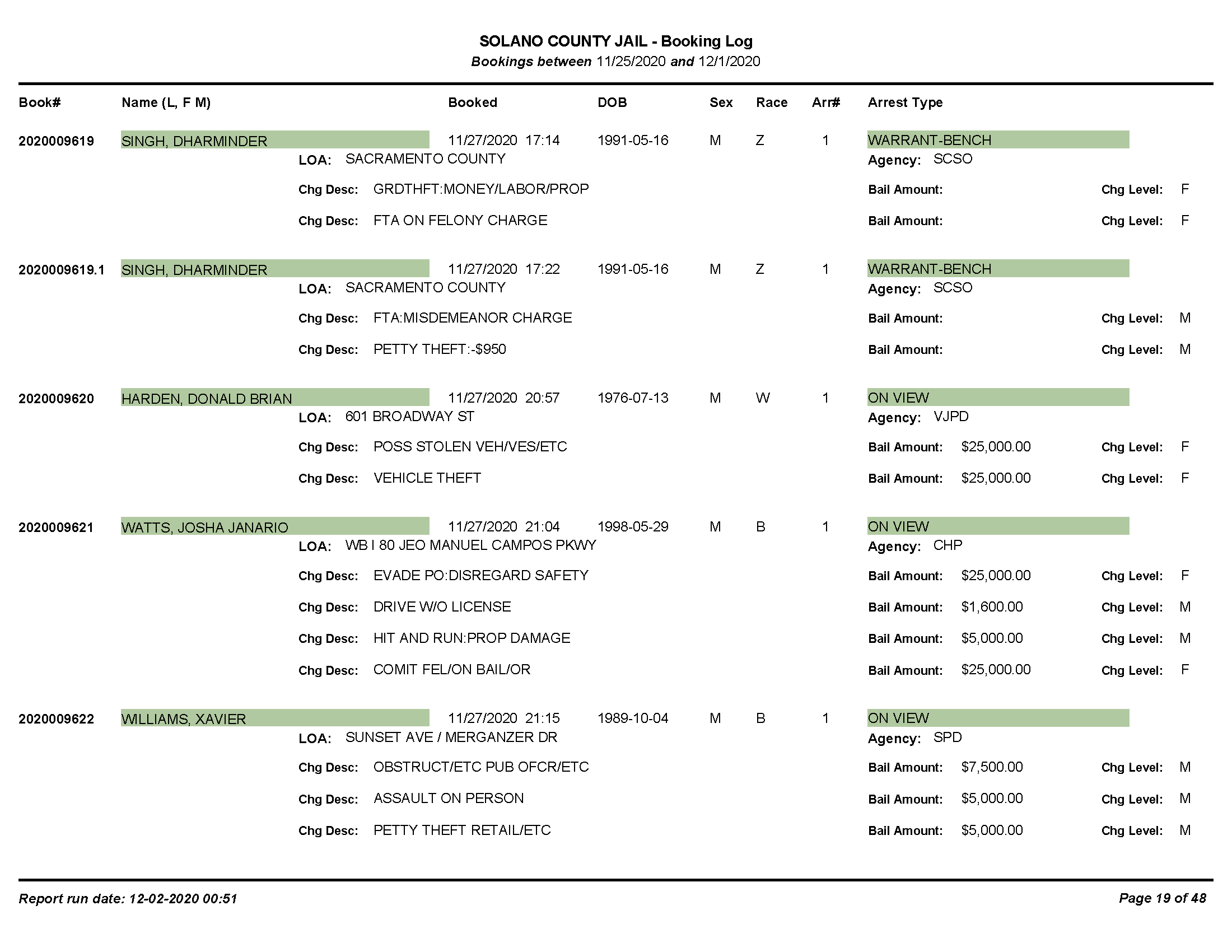 SOLANO COUNTY JAIL - Booking Log
Bookings between 11/25/2020 and 12/1/2020

| Book# | Name (L, F M) | Booked | DOB | Sex | Race | Arr# | Arrest Type |
|---|---|---|---|---|---|---|---|
| 2020009619 | SINGH, DHARMINDER | 11/27/2020 17:14 | 1991-05-16 | M | Z | 1 | WARRANT-BENCH |

LOA: SACRAMENTO COUNTY
Agency: SCSO
Chg Desc: GRDTHFT:MONEY/LABOR/PROP Bail Amount: Chg Level: F
Chg Desc: FTA ON FELONY CHARGE Bail Amount: Chg Level: F

| 2020009619.1 | SINGH, DHARMINDER | 11/27/2020 17:22 | 1991-05-16 | M | Z | 1 | WARRANT-BENCH |
|---|---|---|---|---|---|---|---|

LOA: SACRAMENTO COUNTY
Agency: SCSO
Chg Desc: FTA:MISDEMEANOR CHARGE Bail Amount: Chg Level: M
Chg Desc: PETTY THEFT:-$950 Bail Amount: Chg Level: M

| 2020009620 | HARDEN, DONALD BRIAN | 11/27/2020 20:57 | 1976-07-13 | M | W | 1 | ON VIEW |
|---|---|---|---|---|---|---|---|

LOA: 601 BROADWAY ST
Agency: VJPD
Chg Desc: POSS STOLEN VEH/VES/ETC Bail Amount: $25,000.00 Chg Level: F
Chg Desc: VEHICLE THEFT Bail Amount: $25,000.00 Chg Level: F

| 2020009621 | WATTS, JOSHA JANARIO | 11/27/2020 21:04 | 1998-05-29 | M | B | 1 | ON VIEW |
|---|---|---|---|---|---|---|---|

LOA: WB I 80 JEO MANUEL CAMPOS PKWY
Agency: CHP
Chg Desc: EVADE PO:DISREGARD SAFETY Bail Amount: $25,000.00 Chg Level: F
Chg Desc: DRIVE W/O LICENSE Bail Amount: $1,600.00 Chg Level: M
Chg Desc: HIT AND RUN:PROP DAMAGE Bail Amount: $5,000.00 Chg Level: M
Chg Desc: COMIT FEL/ON BAIL/OR Bail Amount: $25,000.00 Chg Level: F

| 2020009622 | WILLIAMS, XAVIER | 11/27/2020 21:15 | 1989-10-04 | M | B | 1 | ON VIEW |
|---|---|---|---|---|---|---|---|

LOA: SUNSET AVE / MERGANZER DR
Agency: SPD
Chg Desc: OBSTRUCT/ETC PUB OFCR/ETC Bail Amount: $7,500.00 Chg Level: M
Chg Desc: ASSAULT ON PERSON Bail Amount: $5,000.00 Chg Level: M
Chg Desc: PETTY THEFT RETAIL/ETC Bail Amount: $5,000.00 Chg Level: M

Report run date: 12-02-2020 00:51
Page 19 of 48